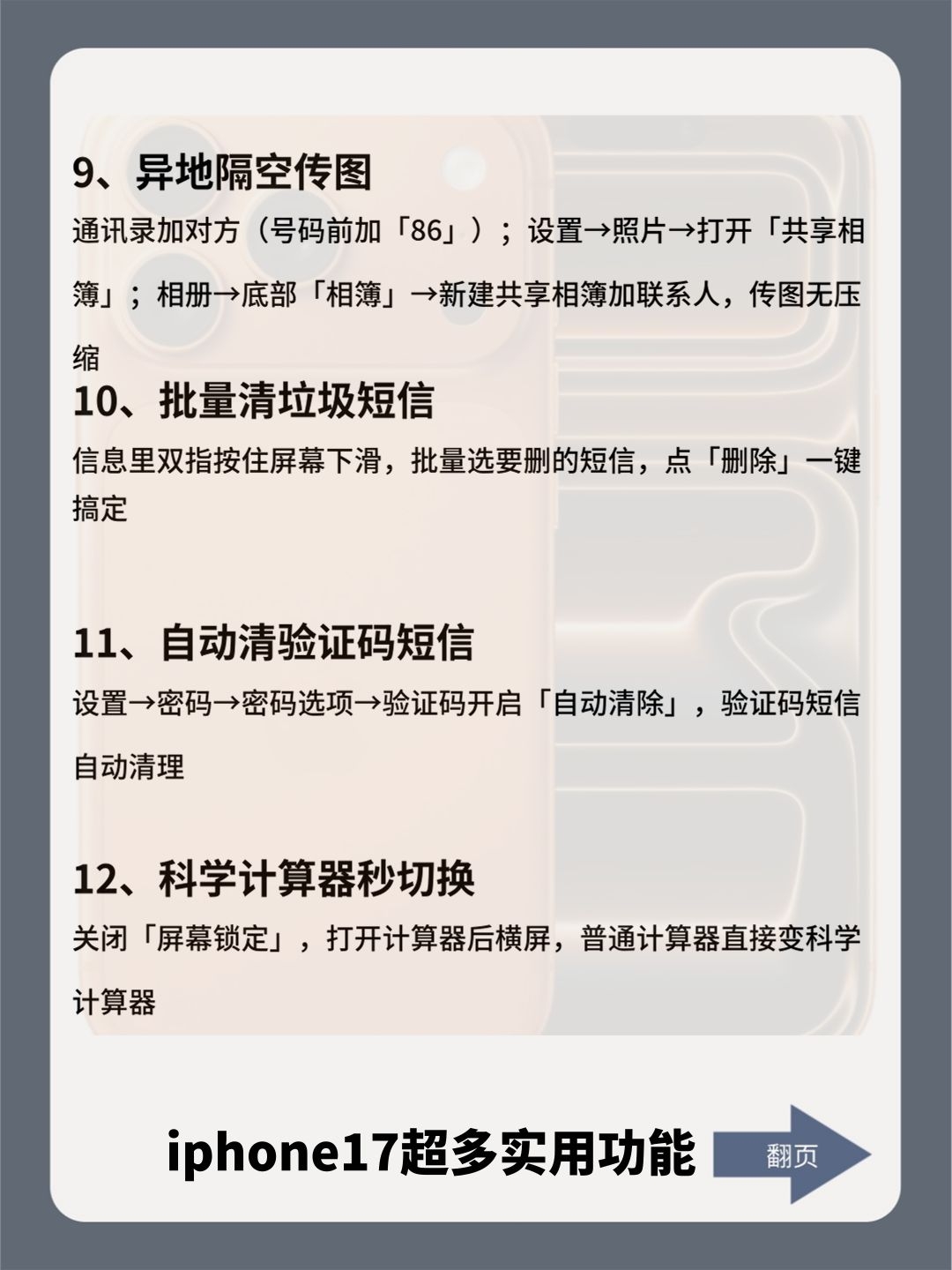 9、异地隔空传图

通讯录加对方（号码前加「86」）；设置→照片→打开「共享相簿」；相册→底部「相簿」→新建共享相簿加联系人，传图无压缩

10、批量清垃圾短信

信息里双指按住屏幕下滑，批量选要删的短信，点「删除」一键搞定

11、自动清验证码短信

设置→密码→密码选项→验证码开启「自动清除」，验证码短信自动清理

12、科学计算器秒切换

关闭「屏幕锁定」，打开计算器后横屏，普通计算器直接变科学计算器

iphone17超多实用功能

翻页